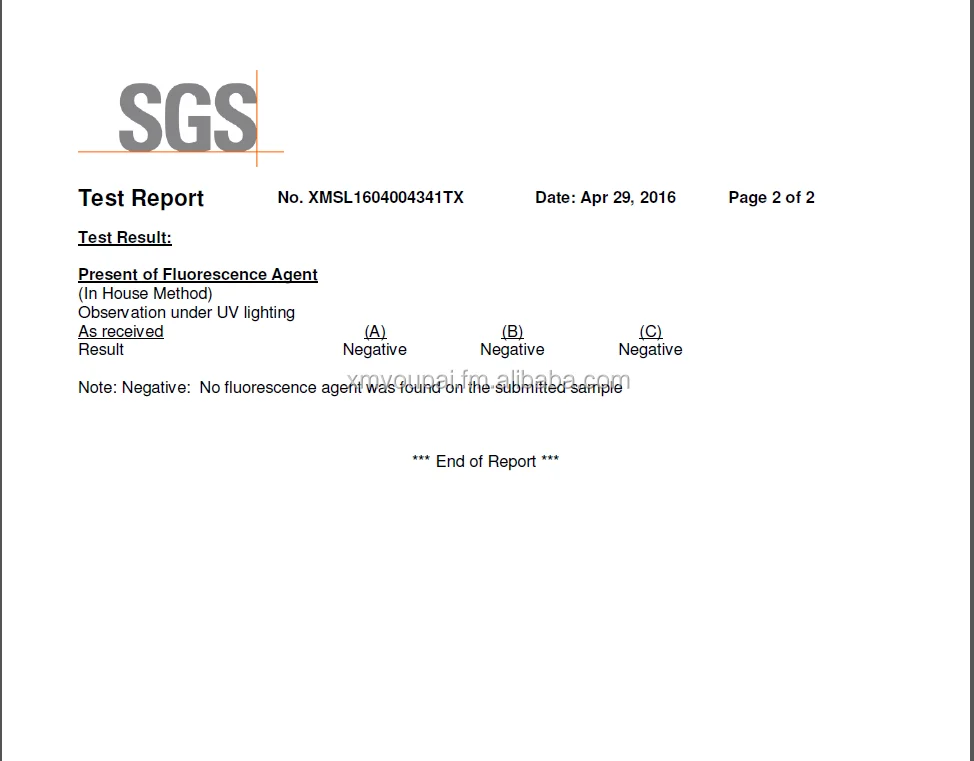 SGS

Test Report No. XMSL1604004341TX Date: Apr 29, 2016 Page 2 of 2

Test Result:

Present of Fluorescence Agent
(In House Method)
Observation under UV lighting

| As received | (A) | (B) | (C) |
|---|---|---|---|
| Result | Negative | Negative | Negative |

Note: Negative: No fluorescence agent was found on the submitted sample

xmyoupai.fm.alibaba.com

*** End of Report ***